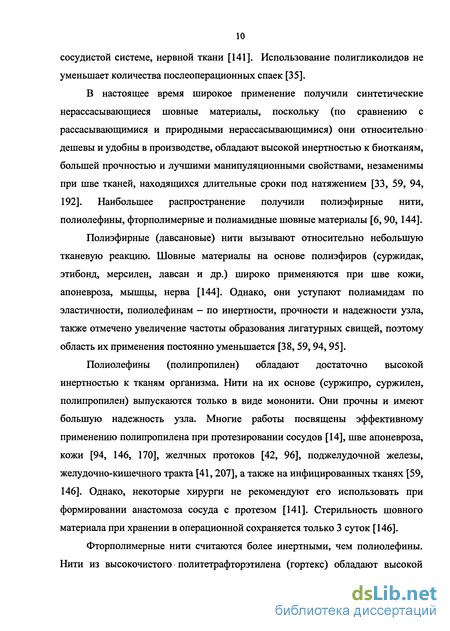 10

сосудистой системе, нервной ткани [141]. Использование полигликолидов не уменьшает количества послеоперационных спаек [35].

В настоящее время широкое применение получили синтетические нерассасывающиеся шовные материалы, поскольку (по сравнению с рассасывающимися и природными нерассасывающимися) они относительно дешевы и удобны в производстве, обладают высокой инертностью к биотканям, большей прочностью и лучшими манипуляционными свойствами, незаменимы при шве тканей, находящихся длительные сроки под натяжением [33, 59, 94, 192]. Наибольшее распространение получили полиэфирные нити, полиолефины, фторполимерные и полиамидные шовные материалы [6, 90, 144].

Полиэфирные (лавсановые) нити вызывают относительно небольшую тканевую реакцию. Шовные материалы на основе полиэфиров (суржидак, этибонд, мерсилен, лавсан и др.) широко применяются при шве кожи, апоневроза, мышцы, нерва [144]. Однако, они уступают полиамидам по эластичности, полиолефинам – по инертности, прочности и надежности узла, также отмечено увеличение частоты образования лигатурных свищей, поэтому область их применения постоянно уменьшается [38, 59, 94, 95].

Полиолефины (полипропилен) обладают достаточно высокой инертностью к тканям организма. Нити на их основе (суржипро, суржилен, полипропилен) выпускаются только в виде мононити. Они прочны и имеют большую надежность узла. Многие работы посвящены эффективному применению полипропилена при протезировании сосудов [14], шве апоневроза, кожи [94, 146, 170], желчных протоков [42, 96], поджелудочной железы, желудочно-кишечного тракта [41, 207], а также на инфицированных тканях [59, 146]. Однако, некоторые хирурги не рекомендуют его использовать при формировании анастомоза сосуда с протезом [141]. Стерильность шовного материала при хранении в операционной сохраняется только 3 суток [146].

Фторполимерные нити считаются более инертными, чем полиолефины. Нити из высокочистого политетрафторэтилена (гортекс) обладают высокой

dsLib.net
библиотека диссертаций